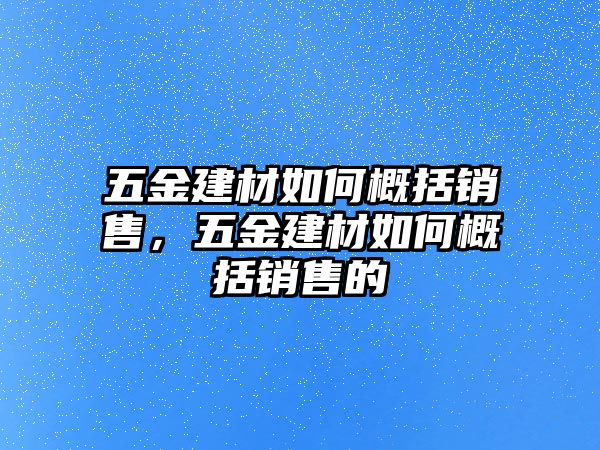 五金建材如何概括销售，五金建材如何概括销售的